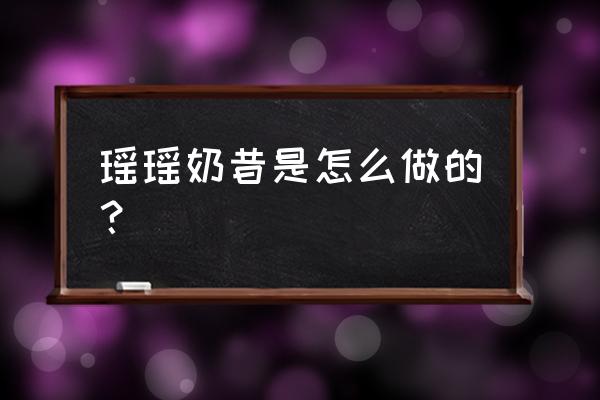 瑶瑶奶昔是怎么做的？